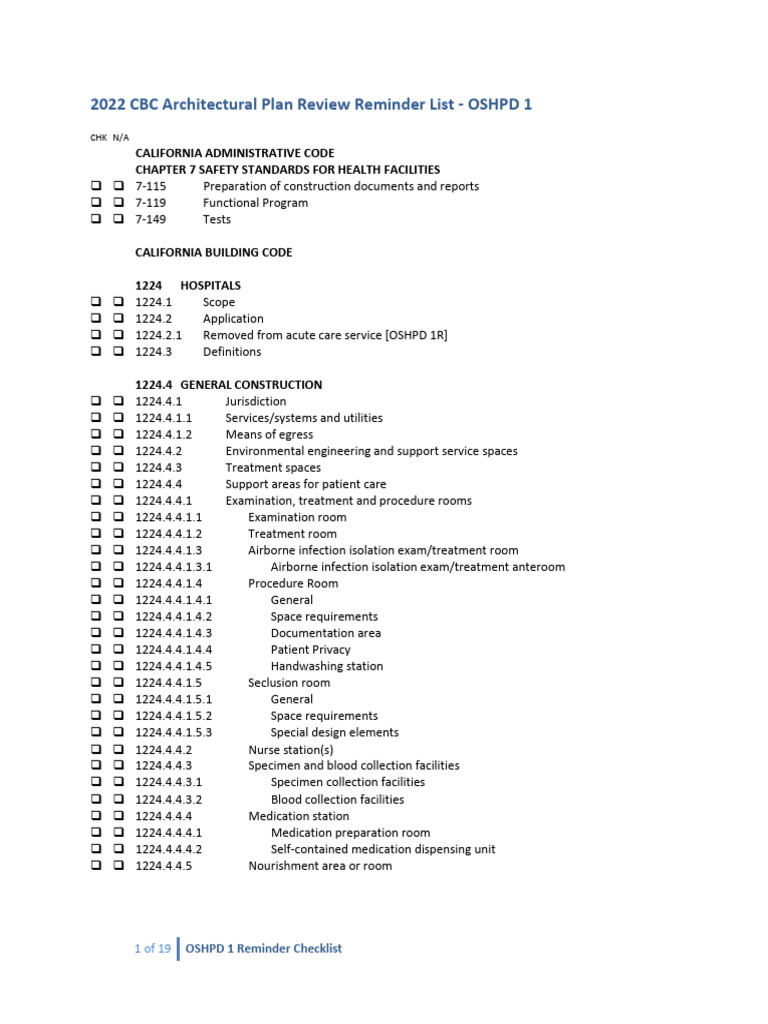 2022 CBC Architectural Plan Review Reminder List - OSHPD 1

CHK N/A

CALIFORNIA ADMINISTRATIVE CODE
CHAPTER 7 SAFETY STANDARDS FOR HEALTH FACILITIES

❑ ❑ 7-115 Preparation of construction documents and reports
❑ ❑ 7-119 Functional Program
❑ ❑ 7-149 Tests

CALIFORNIA BUILDING CODE

1224 HOSPITALS
❑ ❑ 1224.1 Scope
❑ ❑ 1224.2 Application
❑ ❑ 1224.2.1 Removed from acute care service [OSHPD 1R]
❑ ❑ 1224.3 Definitions

1224.4 GENERAL CONSTRUCTION
❑ ❑ 1224.4.1 Jurisdiction
❑ ❑ 1224.4.1.1 Services/systems and utilities
❑ ❑ 1224.4.1.2 Means of egress
❑ ❑ 1224.4.2 Environmental engineering and support service spaces
❑ ❑ 1224.4.3 Treatment spaces
❑ ❑ 1224.4.4 Support areas for patient care
❑ ❑ 1224.4.4.1 Examination, treatment and procedure rooms
❑ ❑ 1224.4.4.1.1 Examination room
❑ ❑ 1224.4.4.1.2 Treatment room
❑ ❑ 1224.4.4.1.3 Airborne infection isolation exam/treatment room
❑ ❑ 1224.4.4.1.3.1 Airborne infection isolation exam/treatment anteroom
❑ ❑ 1224.4.4.1.4 Procedure Room
❑ ❑ 1224.4.4.1.4.1 General
❑ ❑ 1224.4.4.1.4.2 Space requirements
❑ ❑ 1224.4.4.1.4.3 Documentation area
❑ ❑ 1224.4.4.1.4.4 Patient Privacy
❑ ❑ 1224.4.4.1.4.5 Handwashing station
❑ ❑ 1224.4.4.1.5 Seclusion room
❑ ❑ 1224.4.4.1.5.1 General
❑ ❑ 1224.4.4.1.5.2 Space requirements
❑ ❑ 1224.4.4.1.5.3 Special design elements
❑ ❑ 1224.4.4.2 Nurse station(s)
❑ ❑ 1224.4.4.3 Specimen and blood collection facilities
❑ ❑ 1224.4.4.3.1 Specimen collection facilities
❑ ❑ 1224.4.4.3.2 Blood collection facilities
❑ ❑ 1224.4.4.4 Medication station
❑ ❑ 1224.4.4.4.1 Medication preparation room
❑ ❑ 1224.4.4.4.2 Self-contained medication dispensing unit
❑ ❑ 1224.4.4.5 Nourishment area or room

1 of 19 OSHPD 1 Reminder Checklist